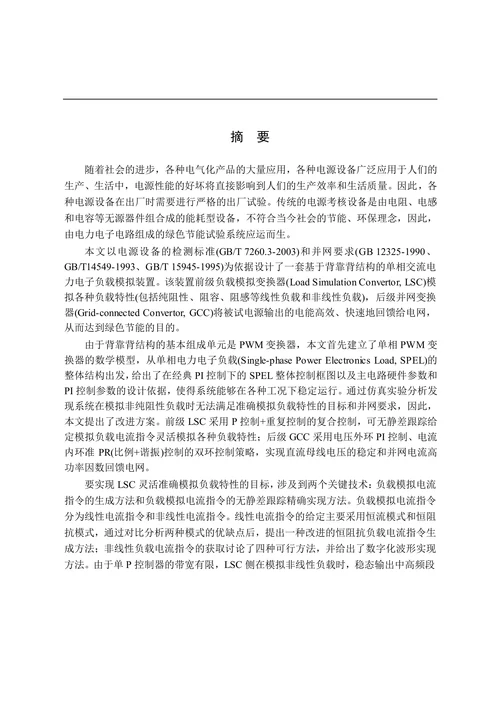 摘 要

随着社会的进步，各种电气化产品的大量应用，各种电源设备广泛应用于人们的生产、生活中，电源性能的好坏将直接影响到人们的生产效率和生活质量。因此，各种电源设备在出厂时需要进行严格的出厂试验。传统的电源考核设备是由电阻、电感和电容等无源器件组合成的能耗型设备，不符合当今社会的节能、环保理念，因此，由电力电子电路组成的绿色节能试验系统应运而生。

本文以电源设备的检测标准(GB/T 7260.3-2003)和并网要求(GB 12325-1990、GB/T14549-1993、GB/T 15945-1995)为依据设计了一套基于背靠背结构的单相交流电力电子负载模拟装置。该装置前级负载模拟变换器(Load Simulation Convertor, LSC)模拟各种负载特性(包括纯阻性、阻容、阻感等线性负载和非线性负载)，后级并网变换器(Grid-connected Convertor, GCC)将被试电源输出的电能高效、快速地回馈给电网，从而达到绿色节能的目的。

由于背靠背结构的基本组成单元是 PWM 变换器，本文首先建立了单相 PWM 变换器的数学模型，从单相电力电子负载(Single-phase Power Electronics Load, SPEL)的整体结构出发，给出了在经典 PI 控制下的 SPEL 整体控制框图以及主电路硬件参数和 PI 控制参数的设计依据，使得系统能够在各种工况下稳定运行。通过仿真实验分析发现系统在模拟非纯阻性负载时无法满足准确模拟负载特性的目标和并网要求，因此，本文提出了改进方案。前级 LSC 采用 P 控制+重复控制的复合控制，可无静差跟踪给定模拟负载电流指令灵活模拟各种负载特性；后级 GCC 采用电压外环 PI 控制、电流内环准 PR(比例+谐振)控制的双环控制策略，实现直流母线电压的稳定和并网电流高功率因数回馈电网。

要实现 LSC 灵活准确模拟负载特性的目标，涉及到两个关键技术：负载模拟电流指令的生成方法和负载模拟电流指令的无静差跟踪精确实现方法。负载模拟电流指令分为线性电流指令和非线性电流指令。线性电流指令的给定主要采用恒流模式和恒阻抗模式，通过对比分析两种模式的优缺点后，提出一种改进的恒阻抗负载电流指令生成方法；非线性负载电流指令的获取讨论了四种可行方法，并给出了数字化波形实现方法。由于单 P 控制器的带宽有限，LSC 侧在模拟非线性负载时，稳态输出中高频段